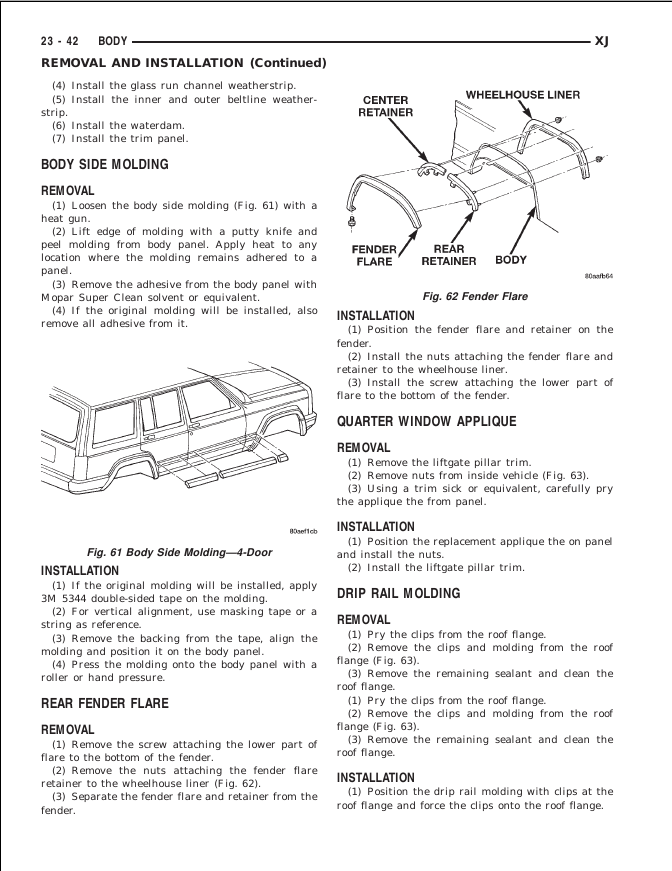 23 - 42 BODY XJ

REMOVAL AND INSTALLATION (Continued)

(4) Install the glass run channel weatherstrip.
(5) Install the inner and outer beltline weatherstrip.
(6) Install the waterdam.
(7) Install the trim panel.

BODY SIDE MOLDING

REMOVAL

(1) Loosen the body side molding (Fig. 61) with a heat gun.
(2) Lift edge of molding with a putty knife and peel molding from body panel. Apply heat to any location where the molding remains adhered to a panel.
(3) Remove the adhesive from the body panel with Mopar Super Clean solvent or equivalent.
(4) If the original molding will be installed, also remove all adhesive from it.

80aef1cb

Fig. 61 Body Side Molding—4-Door

INSTALLATION

(1) If the original molding will be installed, apply 3M 5344 double-sided tape on the molding.
(2) For vertical alignment, use masking tape or a string as reference.
(3) Remove the backing from the tape, align the molding and position it on the body panel.
(4) Press the molding onto the body panel with a roller or hand pressure.

REAR FENDER FLARE

REMOVAL

(1) Remove the screw attaching the lower part of flare to the bottom of the fender.
(2) Remove the nuts attaching the fender flare retainer to the wheelhouse liner (Fig. 62).
(3) Separate the fender flare and retainer from the fender.

CENTER RETAINER
WHEELHOUSE LINER
FENDER FLARE
REAR RETAINER
BODY
80aafb64

Fig. 62 Fender Flare

INSTALLATION

(1) Position the fender flare and retainer on the fender.
(2) Install the nuts attaching the fender flare and retainer to the wheelhouse liner.
(3) Install the screw attaching the lower part of flare to the bottom of the fender.

QUARTER WINDOW APPLIQUE

REMOVAL

(1) Remove the liftgate pillar trim.
(2) Remove nuts from inside vehicle (Fig. 63).
(3) Using a trim sick or equivalent, carefully pry the applique the from panel.

INSTALLATION

(1) Position the replacement applique the on panel and install the nuts.
(2) Install the liftgate pillar trim.

DRIP RAIL MOLDING

REMOVAL

(1) Pry the clips from the roof flange.
(2) Remove the clips and molding from the roof flange (Fig. 63).
(3) Remove the remaining sealant and clean the roof flange.
(1) Pry the clips from the roof flange.
(2) Remove the clips and molding from the roof flange (Fig. 63).
(3) Remove the remaining sealant and clean the roof flange.

INSTALLATION

(1) Position the drip rail molding with clips at the roof flange and force the clips onto the roof flange.